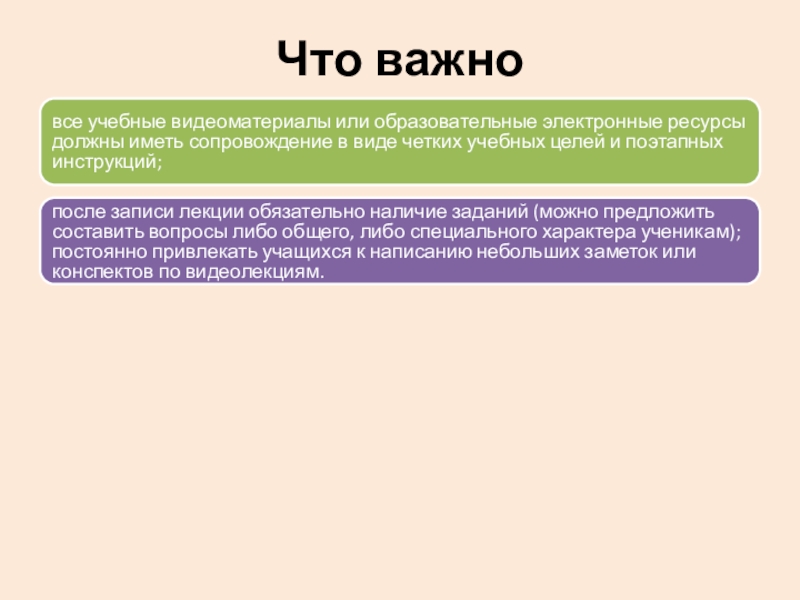 Что важно

все учебные видеоматериалы или образовательные электронные ресурсы должны иметь сопровождение в виде четких учебных целей и поэтапных инструкций;

после записи лекции обязательно наличие заданий (можно предложить составить вопросы либо общего, либо специального характера ученикам); постоянно привлекать учащихся к написанию небольших заметок или конспектов по видеолекциям.